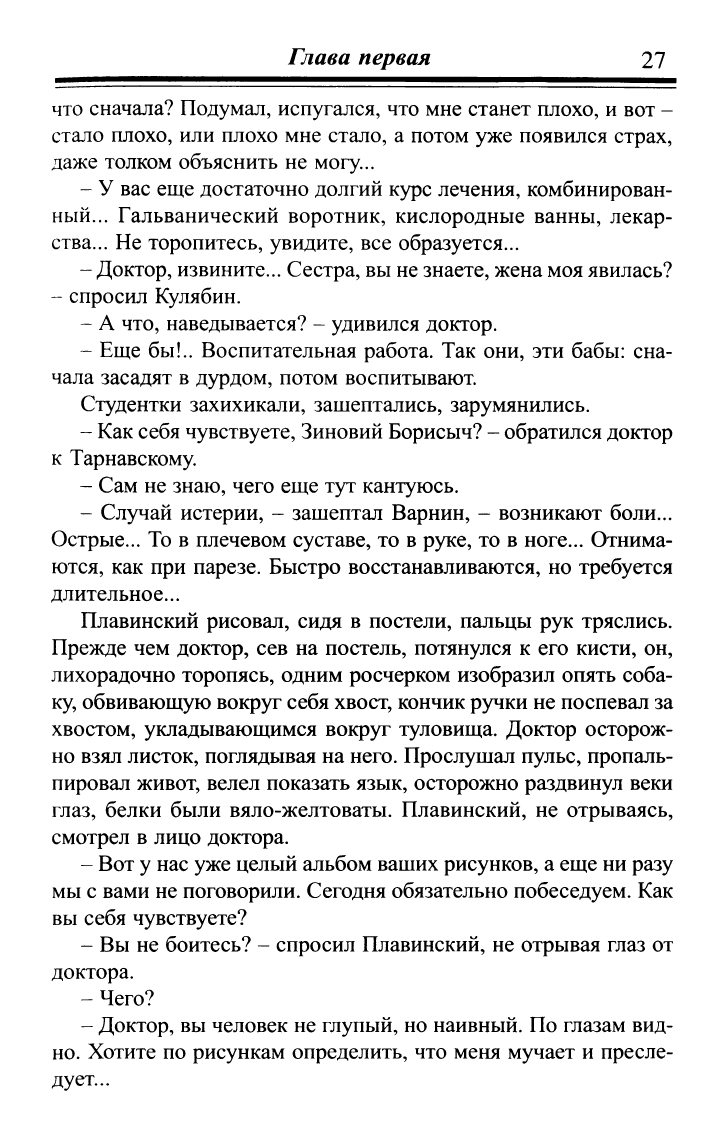 Глава первая 27

что сначала? Подумал, испугался, что мне станет плохо, и вот – стало плохо, или плохо мне стало, а потом уже появился страх, даже толком объяснить не могу...

– У вас еще достаточно долгий курс лечения, комбинированный... Гальванический воротник, кислородные ванны, лекарства... Не торопитесь, увидите, все образуется...

– Доктор, извините... Сестра, вы не знаете, жена моя явилась? – спросил Кулябин.

– А что, наведывается? – удивился доктор.

– Еще бы!.. Воспитательная работа. Так они, эти бабы: сначала засадят в дурдом, потом воспитывают.

Студентки захихикали, зашептались, зарумянились.

– Как себя чувствуете, Зиновий Борисыч? – обратился доктор к Тарнавскому.

– Сам не знаю, чего еще тут кантуюсь.

– Случай истерии, – зашептал Варнин, – возникают боли... Острые... То в плечевом суставе, то в руке, то в ноге... Отнимаются, как при парезе. Быстро восстанавливаются, но требуется длительное...

Плавинский рисовал, сидя в постели, пальцы рук тряслись. Прежде чем доктор, сев на постель, потянулся к его кисти, он, лихорадочно торопясь, одним росчерком изобразил опять собаку, обвивающую вокруг себя хвост, кончик ручки не поспевал за хвостом, укладывающимся вокруг туловища. Доктор осторожно взял листок, поглядывая на него. Прослушал пульс, пропальпировал живот, велел показать язык, осторожно раздвинул веки глаз, белки были вяло-желтоваты. Плавинский, не отрываясь, смотрел в лицо доктора.

– Вот у нас уже целый альбом ваших рисунков, а еще ни разу мы с вами не поговорили. Сегодня обязательно побеседуем. Как вы себя чувствуете?

– Вы не боитесь? – спросил Плавинский, не отрывая глаз от доктора.

– Чего?

– Доктор, вы человек не глупый, но наивный. По глазам видно. Хотите по рисункам определить, что меня мучает и преследует...